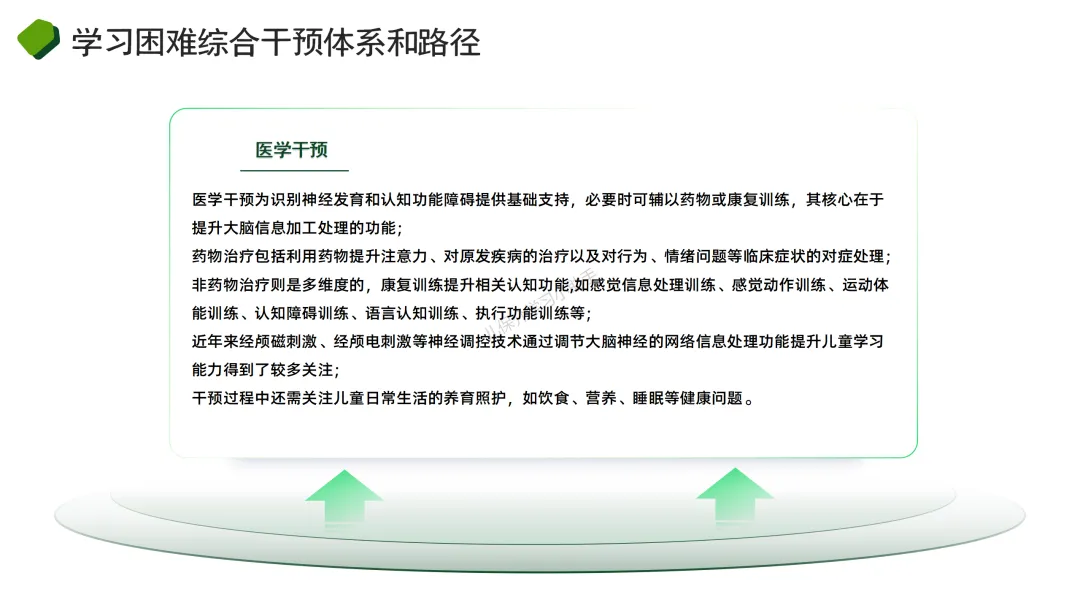 学习困难综合干预体系和路径

医学干预

医学干预为识别神经发育和认知功能障碍提供基础支持，必要时可辅以药物或康复训练，其核心在于提升大脑信息加工处理的功能；
药物治疗包括利用药物提升注意力、对原发疾病的治疗以及对行为、情绪问题等临床症状的对症处理；
非药物治疗则是多维度的，康复训练提升相关认知功能,如感觉信息处理训练、感觉动作训练、运动体能训练、认知障碍训练、语言认知训练、执行功能训练等；
近年来经颅磁刺激、经颅电刺激等神经调控技术通过调节大脑神经的网络信息处理功能提升儿童学习能力得到了较多关注；
干预过程中还需关注儿童日常生活的养育照护，如饮食、营养、睡眠等健康问题。